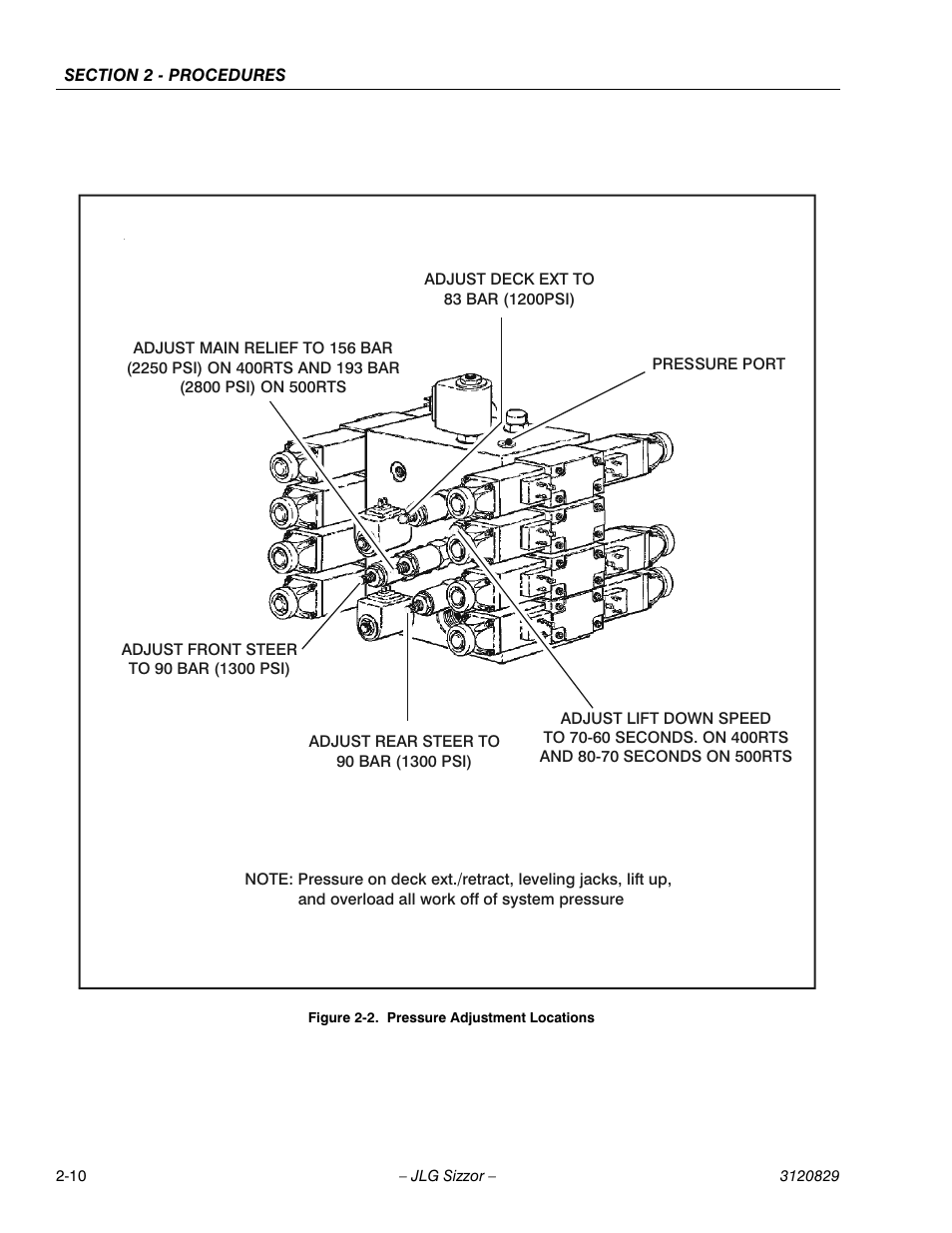 SECTION 2 - PROCEDURES

ADJUST DECK EXT TO 83 BAR (1200PSI)

ADJUST MAIN RELIEF TO 156 BAR (2250 PSI) ON 400RTS AND 193 BAR (2800 PSI) ON 500RTS

PRESSURE PORT

ADJUST FRONT STEER TO 90 BAR (1300 PSI)

ADJUST REAR STEER TO 90 BAR (1300 PSI)

ADJUST LIFT DOWN SPEED TO 70-60 SECONDS. ON 400RTS AND 80-70 SECONDS ON 500RTS

NOTE: Pressure on deck ext./retract, leveling jacks, lift up, and overload all work off of system pressure

Figure 2-2. Pressure Adjustment Locations

2-10

– JLG Sizzor –

3120829